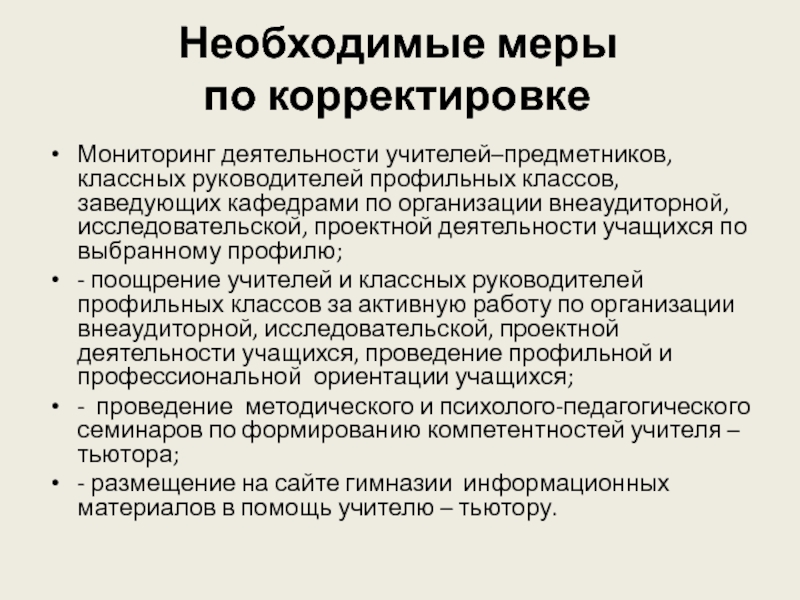 Необходимые меры по корректировке

• Мониторинг деятельности учителей–предметников, классных руководителей профильных классов, заведующих кафедрами по организации внеаудиторной, исследовательской, проектной деятельности учащихся по выбранному профилю;
• - поощрение учителей и классных руководителей профильных классов за активную работу по организации внеаудиторной, исследовательской, проектной деятельности учащихся, проведение профильной и профессиональной ориентации учащихся;
• - проведение методического и психолого-педагогического семинаров по формированию компетентностей учителя – тьютора;
• - размещение на сайте гимназии информационных материалов в помощь учителю – тьютору.